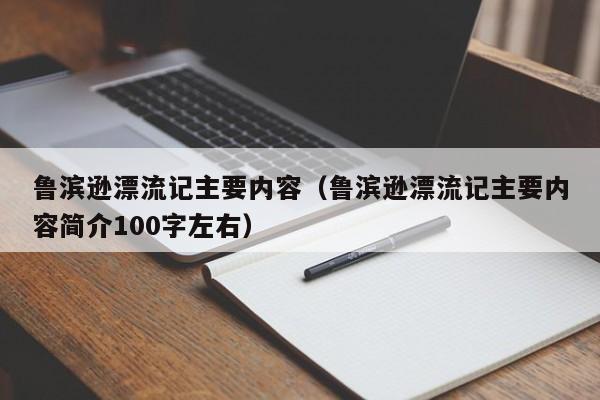 鲁滨逊漂流记主要内容（鲁滨逊漂流记主要内容简介100字左右）